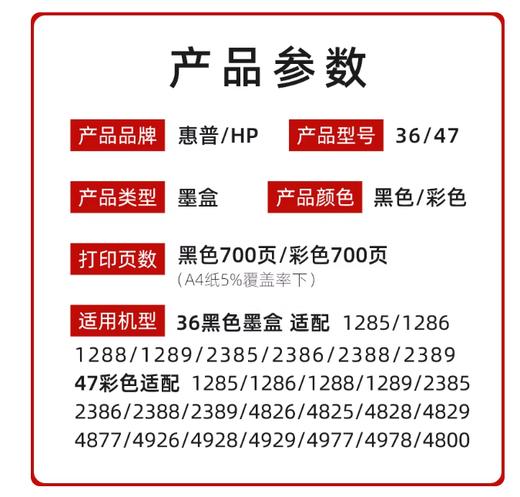 产品参数

产品品牌 惠普/HP 产品型号 36/47

产品类型 墨盒 产品颜色 黑色/彩色

打印页数 黑色700页/彩色700页
（A4纸5%覆盖率下）

适用机型 36黑色墨盒 适配 1285/1286 1288/1289/2385/2386/2388/2389
47彩色适配 1285/1286/1288/1289/2385 2386/2388/2389/4826/4825/4828/4829 4877/4926/4928/4929/4977/4978/4800